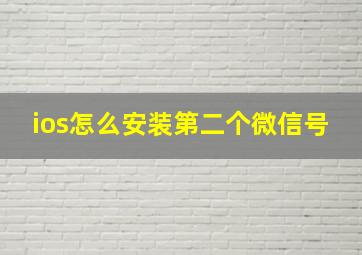 ios怎么安装第二个微信号